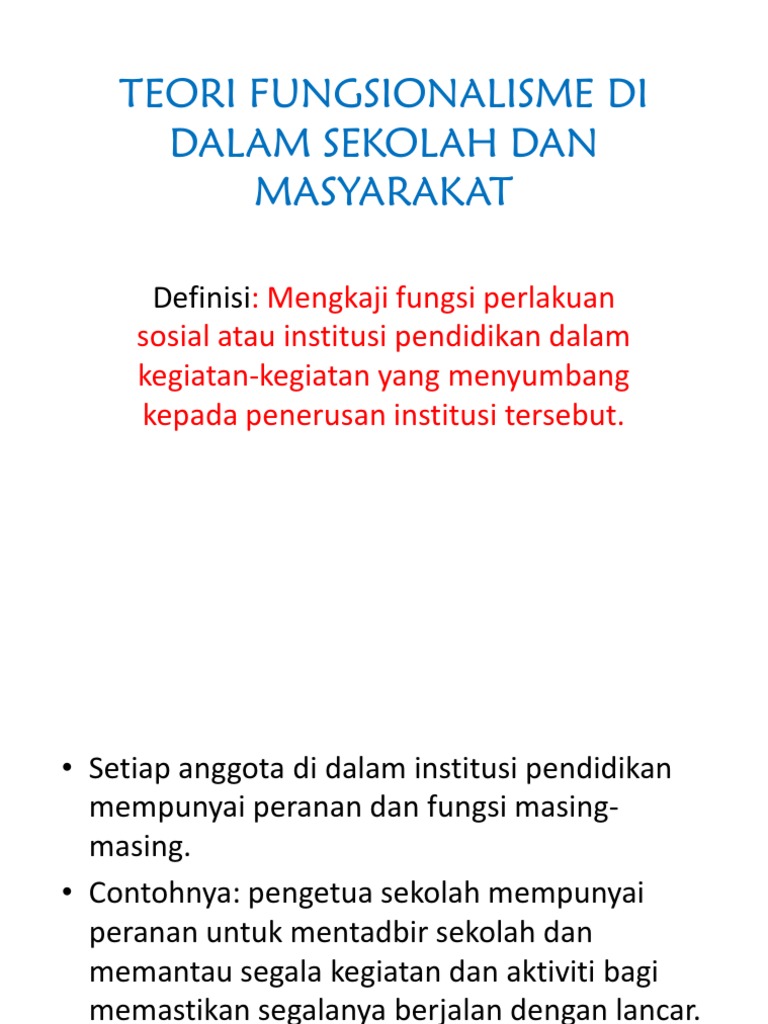 TEORI FUNGSIONALISME DI DALAM SEKOLAH DAN MASYARAKAT

Definisi: Mengkaji fungsi perlakuan sosial atau institusi pendidikan dalam kegiatan-kegiatan yang menyumbang kepada penerusan institusi tersebut.

• Setiap anggota di dalam institusi pendidikan mempunyai peranan dan fungsi masing-masing.
• Contohnya: pengetua sekolah mempunyai peranan untuk mentadbir sekolah dan memantau segala kegiatan dan aktiviti bagi memastikan segalanya berjalan dengan lancar.